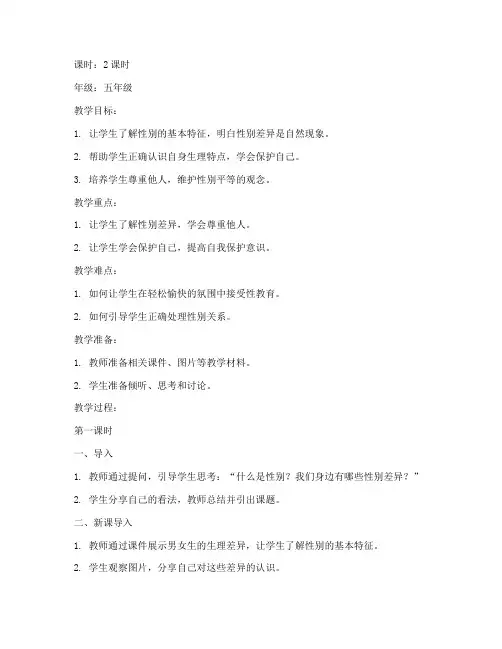 课时：2 课时

年级：五年级

教学目标：

1. 让学生了解性别的基本特征，明白性别差异是自然现象。

2. 帮助学生正确认识自身生理特点，学会保护自己。

3. 培养学生尊重他人，维护性别平等的观念。

教学重点：

1. 让学生了解性别差异，学会尊重他人。

2. 让学生学会保护自己，提高自我保护意识。

教学难点：

1. 如何让学生在轻松愉快的氛围中接受性教育。

2. 如何引导学生正确处理性别关系。

教学准备：

1. 教师准备相关课件、图片等教学材料。

2. 学生准备倾听、思考和讨论。

教学过程：

第一课时

一、导入

1. 教师通过提问，引导学生思考：“什么是性别？我们身边有哪些性别差异？”

2. 学生分享自己的看法，教师总结并引出课题。

二、新课导入

1. 教师通过课件展示男女生的生理差异，让学生了解性别的基本特征。

2. 学生观察图片，分享自己对这些差异的认识。